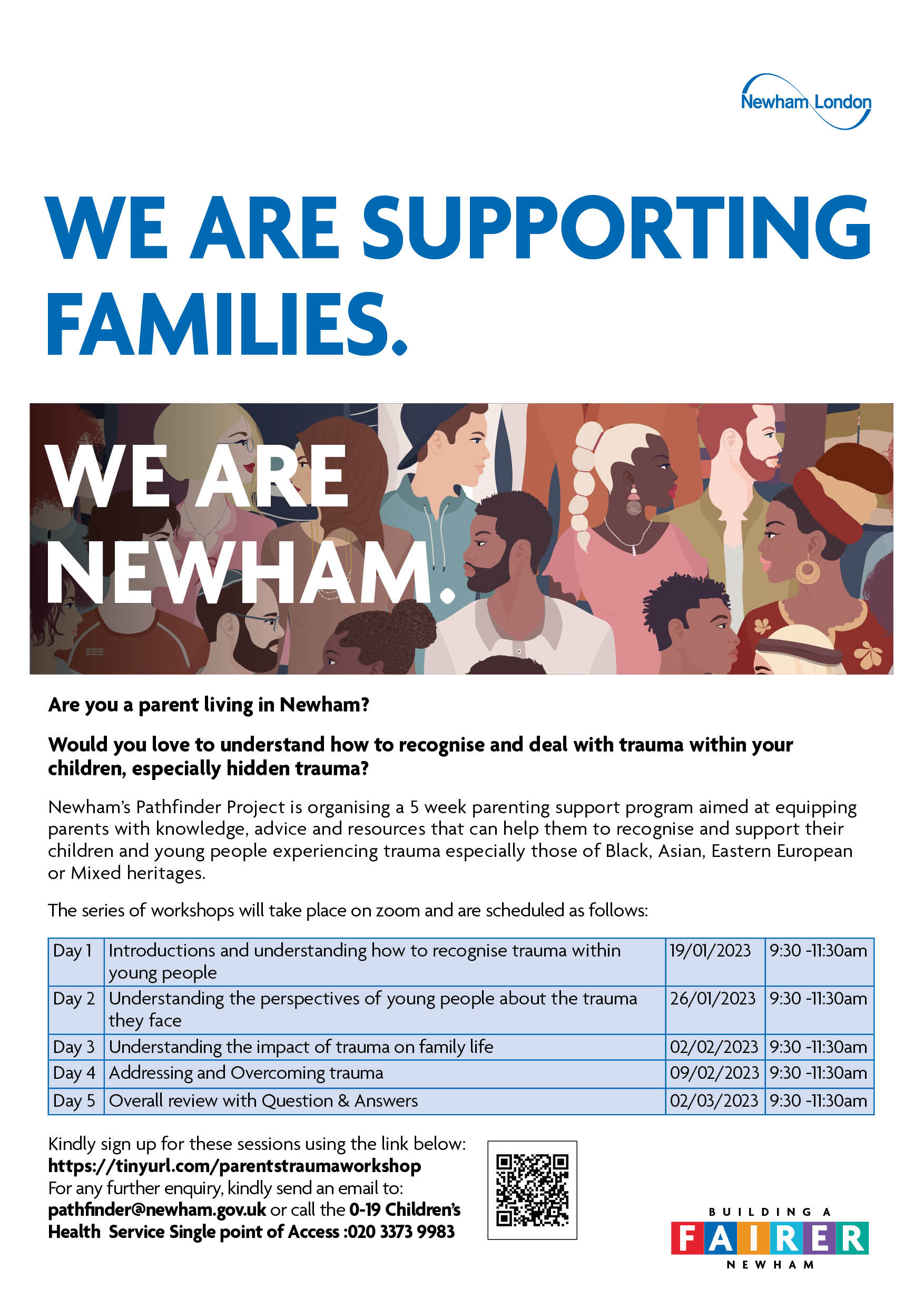 Newham London

WE ARE SUPPORTING FAMILIES.

WE ARE NEWHAM.

Are you a parent living in Newham?

Would you love to understand how to recognise and deal with trauma within your children, especially hidden trauma?

Newham's Pathfinder Project is organising a 5 week parenting support program aimed at equipping parents with knowledge, advice and resources that can help them to recognise and support their children and young people experiencing trauma especially those of Black, Asian, Eastern European or Mixed heritages.

The series of workshops will take place on zoom and are scheduled as follows:

| Day 1 | Introductions and understanding how to recognise trauma within young people | 19/01/2023 | 9:30 -11:30am |
|---|---|---|---|
| Day 2 | Understanding the perspectives of young people about the trauma they face | 26/01/2023 | 9:30 -11:30am |
| Day 3 | Understanding the impact of trauma on family life | 02/02/2023 | 9:30 -11:30am |
| Day 4 | Addressing and Overcoming trauma | 09/02/2023 | 9:30 -11:30am |
| Day 5 | Overall review with Question & Answers | 02/03/2023 | 9:30 -11:30am |

Kindly sign up for these sessions using the link below:
https://tinyurl.com/parentstraumaworkshop
For any further enquiry, kindly send an email to:
pathfinder@newham.gov.uk or call the 0-19 Children's Health Service Single point of Access :020 3373 9983

BUILDING A FAIRER NEWHAM